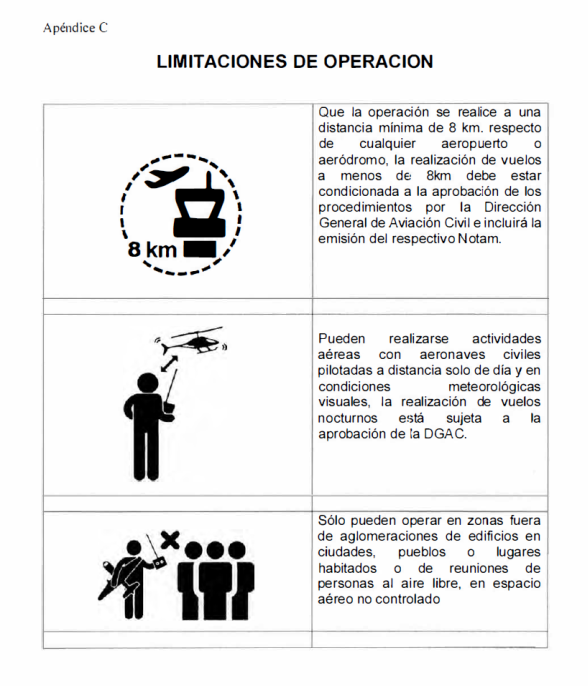 Apéndice C

LIMITACIONES DE OPERACION

| | |
|---|---|
| 8 km | Que la operación se realice a una distancia mínima de 8 km. respecto de cualquier aeropuerto o aeródromo, la realización de vuelos a menos de 8km debe estar condicionada a la aprobación de los procedimientos por la Dirección General de Aviación Civil e incluirá la emisión del respectivo Notam. |
| | |
| | Pueden realizarse actividades aéreas con aeronaves civiles pilotadas a distancia solo de día y en condiciones meteorológicas visuales, la realización de vuelos nocturnos está sujeta a la aprobación de la DGAC. |
| | |
| | Sólo pueden operar en zonas fuera de aglomeraciones de edificios en ciudades, pueblos o lugares habitados o de reuniones de personas al aire libre, en espacio aéreo no controlado |
| | |